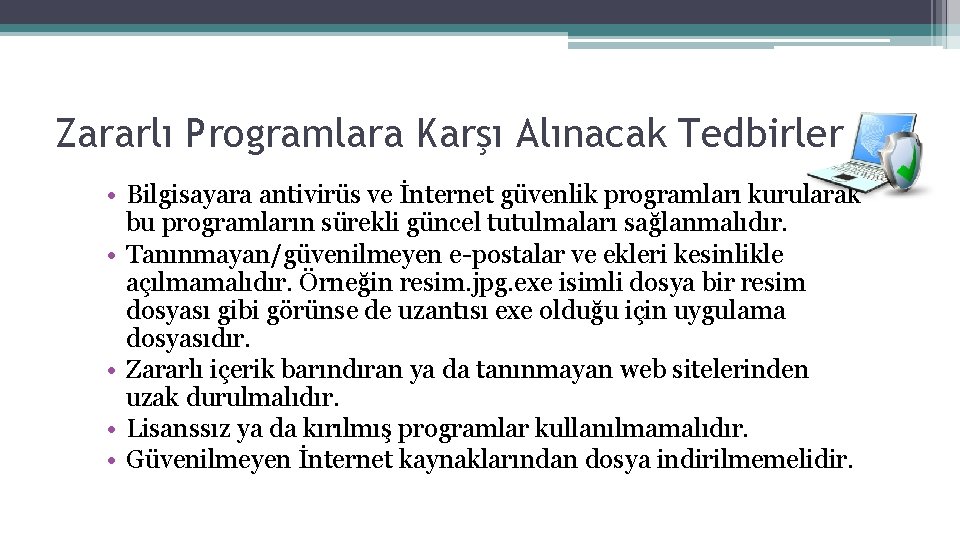 Zararlı Programlara Karşı Alınacak Tedbirler

• Bilgisayara antivirüs ve İnternet güvenlik programları kurularak bu programların sürekli güncel tutulmaları sağlanmalıdır.
• Tanınmayan/güvenilmeyen e-postalar ve ekleri kesinlikle açılmamalıdır. Örneğin resim.jpg.exe isimli dosya bir resim dosyası gibi görünse de uzantısı exe olduğu için uygulama dosyasıdır.
• Zararlı içerik barındıran ya da tanınmayan web sitelerinden uzak durulmalıdır.
• Lisanssız ya da kırılmış programlar kullanılmamalıdır.
• Güvenilmeyen İnternet kaynaklarından dosya indirilmemelidir.